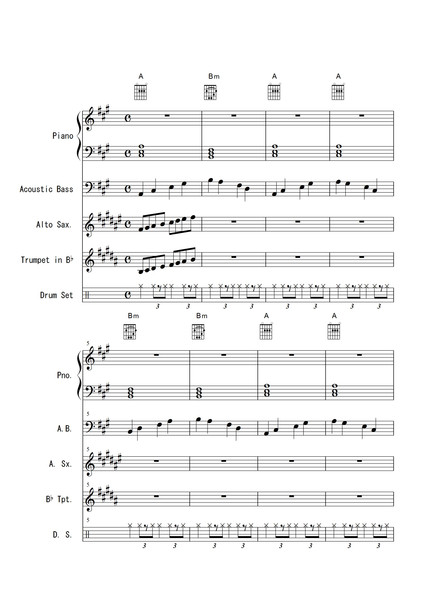 A Bm A A

Piano

Acoustic Bass

Alto Sax.

Trumpet in B♭

Drum Set

3 3 3 3 3 3 3 3

Bm Bm A A

5

Pno.

5

A.B.

5

A. Sx.

5

B♭ Tpt.

5

D. S.

3 3 3 3 3 3 3 3